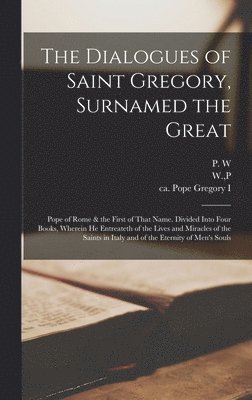 The Dialogues of Saint Gregory, Surnamed the Great

P. W
W.,P
ca. Pope Gregory I

Pope of Rome & the First of That Name. Divided Into Four Books, Wherein He Entreateth of the Lives and Miracles of the Saints in Italy and of the Eternity of Men's Souls